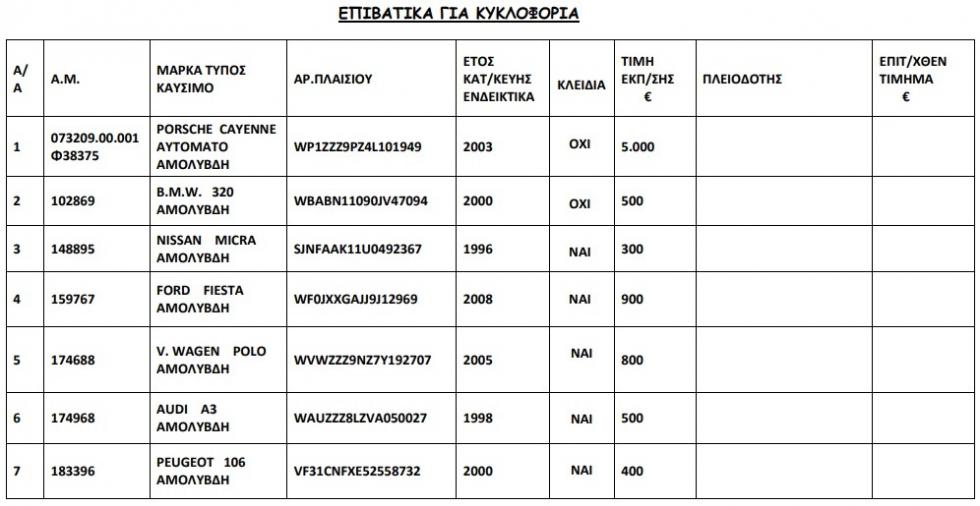 ΕΠΙΒΑΤΙΚΑ ΓΙΑ ΚΥΚΛΟΦΟΡΙΑ

| Α/Α | Α.Μ. | ΜΑΡΚΑ ΤΥΠΟΣ ΚΑΥΣΙΜΟ | ΑΡ.ΠΛΑΙΣΙΟΥ | ΕΤΟΣ ΚΑΤ/ΚΕΥΗΣ ΕΝΔΕΙΚΤΙΚΑ | ΚΛΕΙΔΙΑ | ΤΙΜΗ ΕΚΠ/ΣΗΣ € | ΠΛΕΙΟΔΟΤΗΣ | ΕΠΙΤ/ΧΘΕΝ ΤΙΜΗΜΑ € |
|---|---|---|---|---|---|---|---|---|
| 1 | 073209.00.001 Φ38375 | PORSCHE CAYENNE ΑΥΤΟΜΑΤΟ ΑΜΟΛΥΒΔΗ | WP1ZZZ9PZ4L101949 | 2003 | ΟΧΙ | 5.000 | | |
| 2 | 102869 | B.M.W. 320 ΑΜΟΛΥΒΔΗ | WBABN11090JV47094 | 2000 | ΟΧΙ | 500 | | |
| 3 | 148895 | NISSAN MICRA ΑΜΟΛΥΒΔΗ | SJNFAAK11U0492367 | 1996 | ΝΑΙ | 300 | | |
| 4 | 159767 | FORD FIESTA ΑΜΟΛΥΒΔΗ | WF0JXXGAJJ9J12969 | 2008 | ΝΑΙ | 900 | | |
| 5 | 174688 | V. WAGEN POLO ΑΜΟΛΥΒΔΗ | WVWZZZ9NZ7Y192707 | 2005 | ΝΑΙ | 800 | | |
| 6 | 174968 | AUDI A3 ΑΜΟΛΥΒΔΗ | WAUZZZ8LZVA050027 | 1998 | ΝΑΙ | 500 | | |
| 7 | 183396 | PEUGEOT 106 ΑΜΟΛΥΒΔΗ | VF31CNFXE52558732 | 2000 | ΝΑΙ | 400 | | |